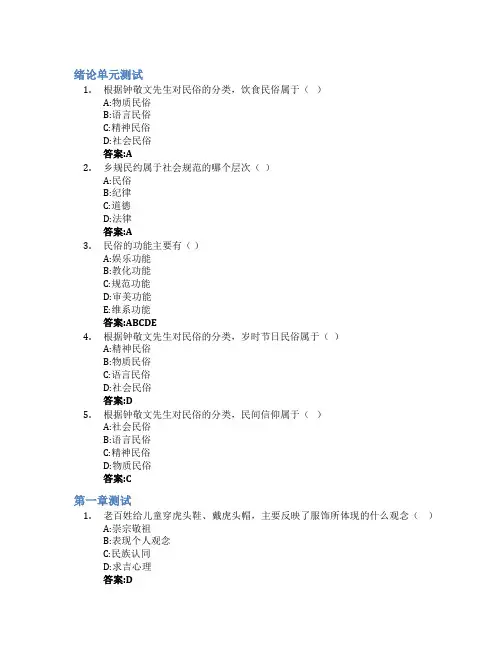 绪论单元测试

1. 根据钟敬文先生对民俗的分类，饮食民俗属于（ ）
A:物质民俗
B:语言民俗
C:精神民俗
D:社会民俗
答案:A

2. 乡规民约属于社会规范的哪个层次（ ）
A:民俗
B:纪律
C:道德
D:法律
答案:A

3. 民俗的功能主要有（ ）
A:娱乐功能
B:教化功能
C:规范功能
D:审美功能
E:维系功能
答案:ABCDE

4. 根据钟敬文先生对民俗的分类，岁时节日民俗属于（ ）
A:精神民俗
B:物质民俗
C:语言民俗
D:社会民俗
答案:D

5. 根据钟敬文先生对民俗的分类，民间信仰属于（ ）
A:社会民俗
B:语言民俗
C:精神民俗
D:物质民俗
答案:C

第一章测试

1. 老百姓给儿童穿虎头鞋、戴虎头帽，主要反映了服饰所体现的什么观念（ ）
A:崇宗敬祖
B:表现个人观念
C:民族认同
D:求吉心理
答案:D